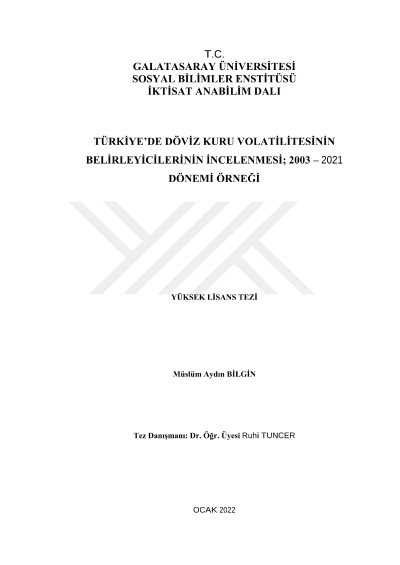 T.C.
GALATASARAY ÜNİVERSİTESİ
SOSYAL BİLİMLER ENSTİTÜSÜ
İKTİSAT ANABİLİM DALI

TÜRKİYE'DE DÖVİZ KURU VOLATİLİTESİNİN BELİRLEYİCİLERİNİN İNCELENMESİ; 2003 – 2021 DÖNEMİ ÖRNEĞİ

YÜKSEK LİSANS TEZİ

Müslüm Aydın BİLGİN

Tez Danışmanı: Dr. Öğr. Üyesi Ruhi TUNCER

OCAK 2022